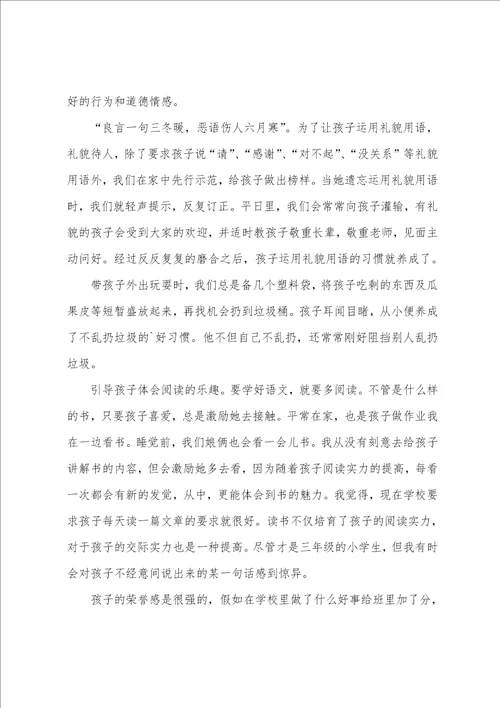 好的行为和道德情感。

“良言一句三冬暖，恶语伤人六月寒”。为了让孩子运用礼貌用语，礼貌待人，除了要求孩子说“请”、“感谢”、“对不起”、“没关系”等礼貌用语外，我们在家中先行示范，给孩子做出榜样。当她遗忘运用礼貌用语时，我们就轻声提示，反复订正。平日里，我们会常常向孩子灌输，有礼貌的孩子会受到大家的欢迎，并适时教孩子敬重长辈，敬重老师，见面主动问好。经过反反复复的磨合之后，孩子运用礼貌用语的习惯就养成了。

带孩子外出玩耍时，我们总是备几个塑料袋，将孩子吃剩的东西及瓜果皮等短暂盛放起来，再找机会扔到垃圾桶。孩子耳闻目睹，从小便养成了不乱扔垃圾的`好习惯。他不但自己不乱扔，还常常刚好阻挡别人乱扔垃圾。

引导孩子体会阅读的乐趣。要学好语文，就要多阅读。不管是什么样的书，只要孩子喜爱，总是激励她去接触。平常在家，也是孩子做作业我在一边看书。睡觉前，我们娘俩也会看一会儿书。我从没有刻意去给孩子讲解书的内容，但会激励她多去看，因为随着孩子阅读实力的提高，每看一次都会有新的发觉，从中，更能体会到书的魅力。我觉得，现在学校要求孩子每天读一篇文章的要求就很好。读书不仅培育了孩子的阅读实力，对于孩子的交际实力也是一种提高。尽管才是三年级的小学生，但我有时会对孩子不经意间说出来的某一句话感到惊异。

孩子的荣誉感是很强的，假如在学校里做了什么好事给班里加了分，